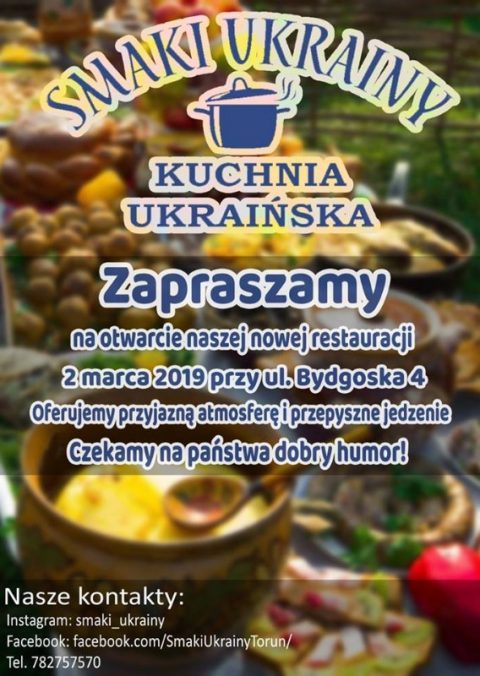 SMAKI UKRAINY

KUCHNIA UKRAIŃSKA

Zapraszamy

na otwarcie naszej nowej restauracji

2 marca 2019 przy ul. Bydgoska 4

Oferujemy przyjazną atmosferę i przepyszne jedzenie

Czekamy na państwa dobry humor!

Nasze kontakty:
Instagram: smaki_ukrainy
Facebook: facebook.com/SmakiUkrainyTorun/
Tel. 782757570